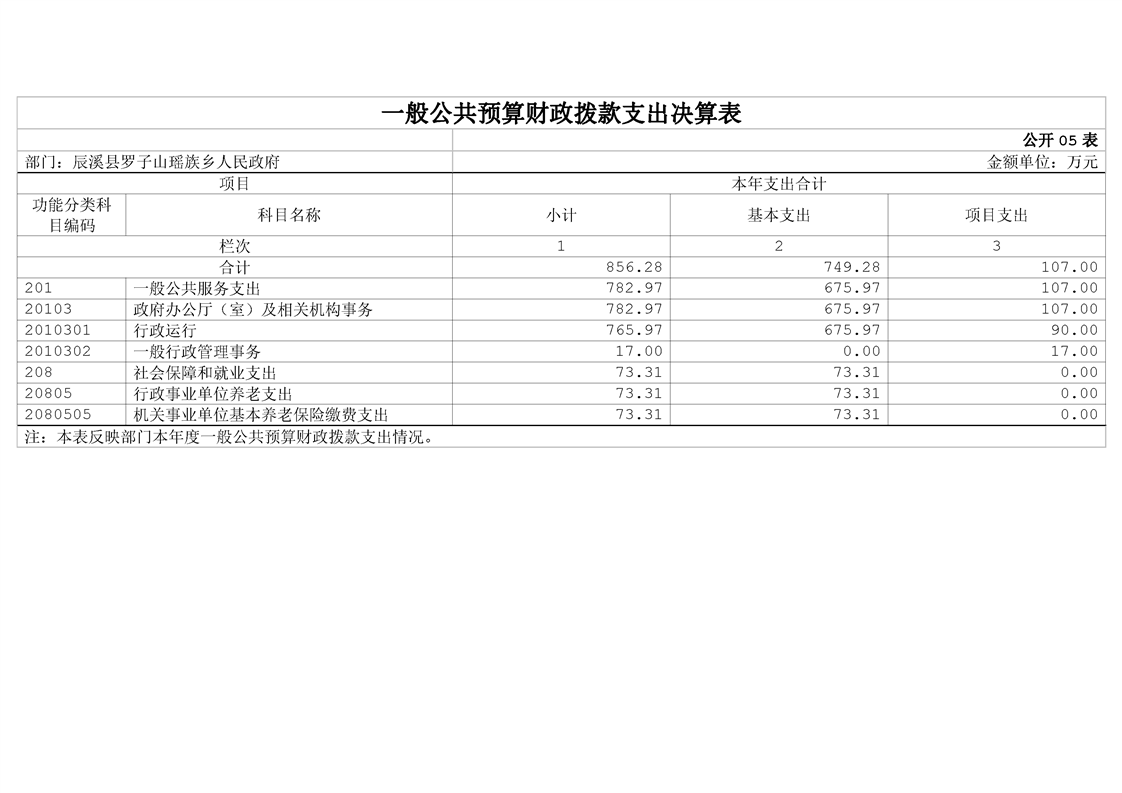 一般公共预算财政拨款支出决算表

公开05表

部门：辰溪县罗子山瑶族乡人民政府

金额单位：万元

| 项目 | | 本年支出合计 | | |
|---|---|---|---|---|
| 功能分类科目编码 | 科目名称 | 小计 | 基本支出 | 项目支出 |
| 栏次 | | 1 | 2 | 3 |
| 合计 | | 856.28 | 749.28 | 107.00 |
| 201 | 一般公共服务支出 | 782.97 | 675.97 | 107.00 |
| 20103 | 政府办公厅（室）及相关机构事务 | 782.97 | 675.97 | 107.00 |
| 2010301 | 行政运行 | 765.97 | 675.97 | 90.00 |
| 2010302 | 一般行政管理事务 | 17.00 | 0.00 | 17.00 |
| 208 | 社会保障和就业支出 | 73.31 | 73.31 | 0.00 |
| 20805 | 行政事业单位养老支出 | 73.31 | 73.31 | 0.00 |
| 2080505 | 机关事业单位基本养老保险缴费支出 | 73.31 | 73.31 | 0.00 |

注：本表反映部门本年度一般公共预算财政拨款支出情况。